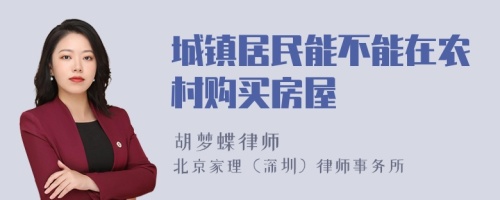 城镇居民能不能在农村购买房屋

胡梦蝶律师

北京家理（深圳）律师事务所